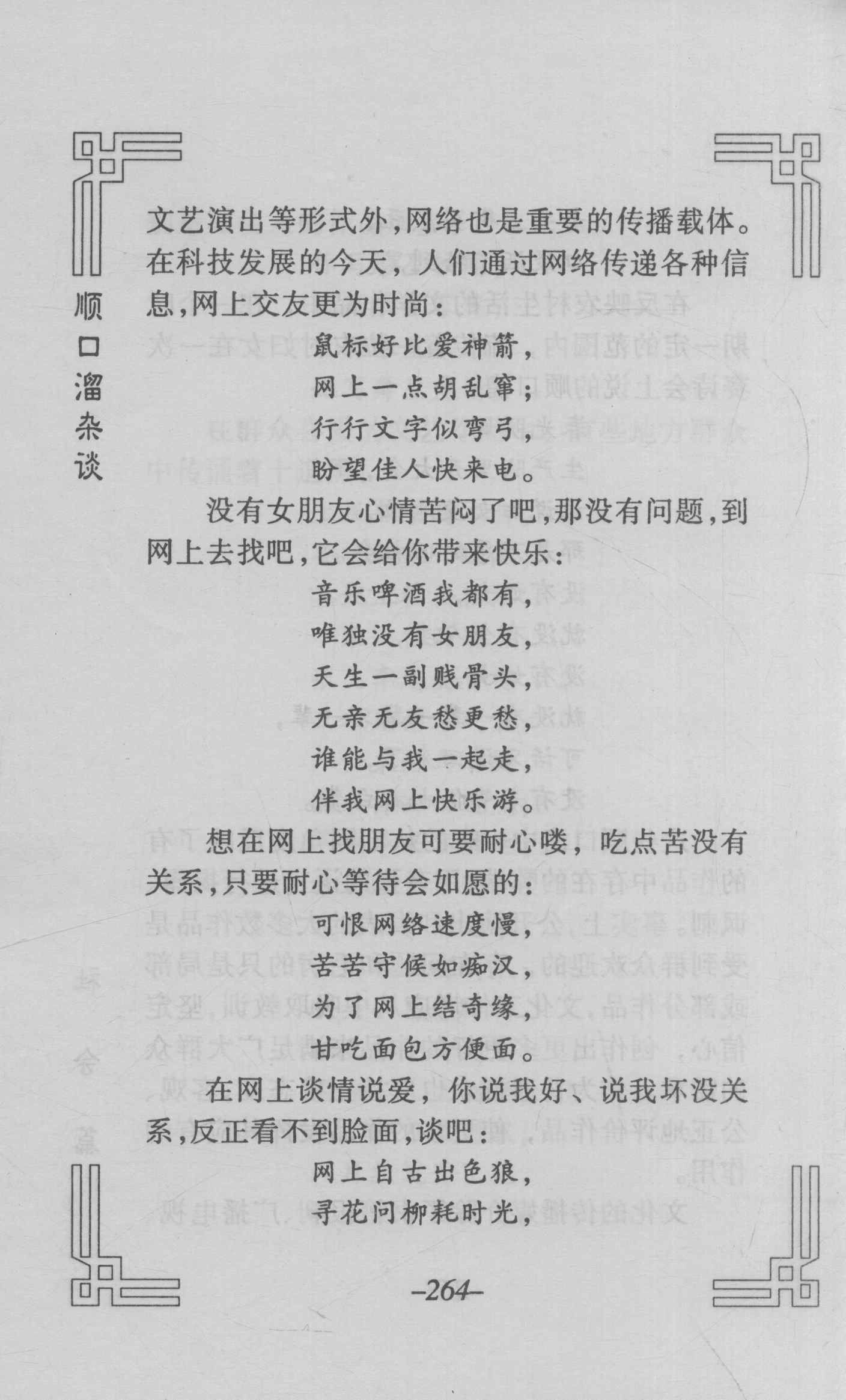 顺口溜杂谈

文艺演出等形式外,网络也是重要的传播载体。在科技发展的今天,人们通过网络传递各种信息,网上交友更为时尚:

鼠标好比爱神箭,
网上一点胡乱窜;
行行文字似弯弓,
盼望佳人快来电。

没有女朋友心情苦闷了吧,那没有问题,到网上去找吧,它会给你带来快乐:

音乐啤酒我都有,
唯独没有女朋友,
天生一副贱骨头,
无亲无友愁更愁,
谁能与我一起走,
伴我网上快乐游。

想在网上找朋友可要耐心喽,吃点苦没有关系,只要耐心等待会如愿的:

可恨网络速度慢,
苦苦守候如痴汉,
为了网上结奇缘,
甘吃面包方便面。

在网上谈情说爱,你说我好、说我坏没关系,反正看不到脸面,谈吧:

网上自古出色狼,
寻花问柳耗时光,

–264–